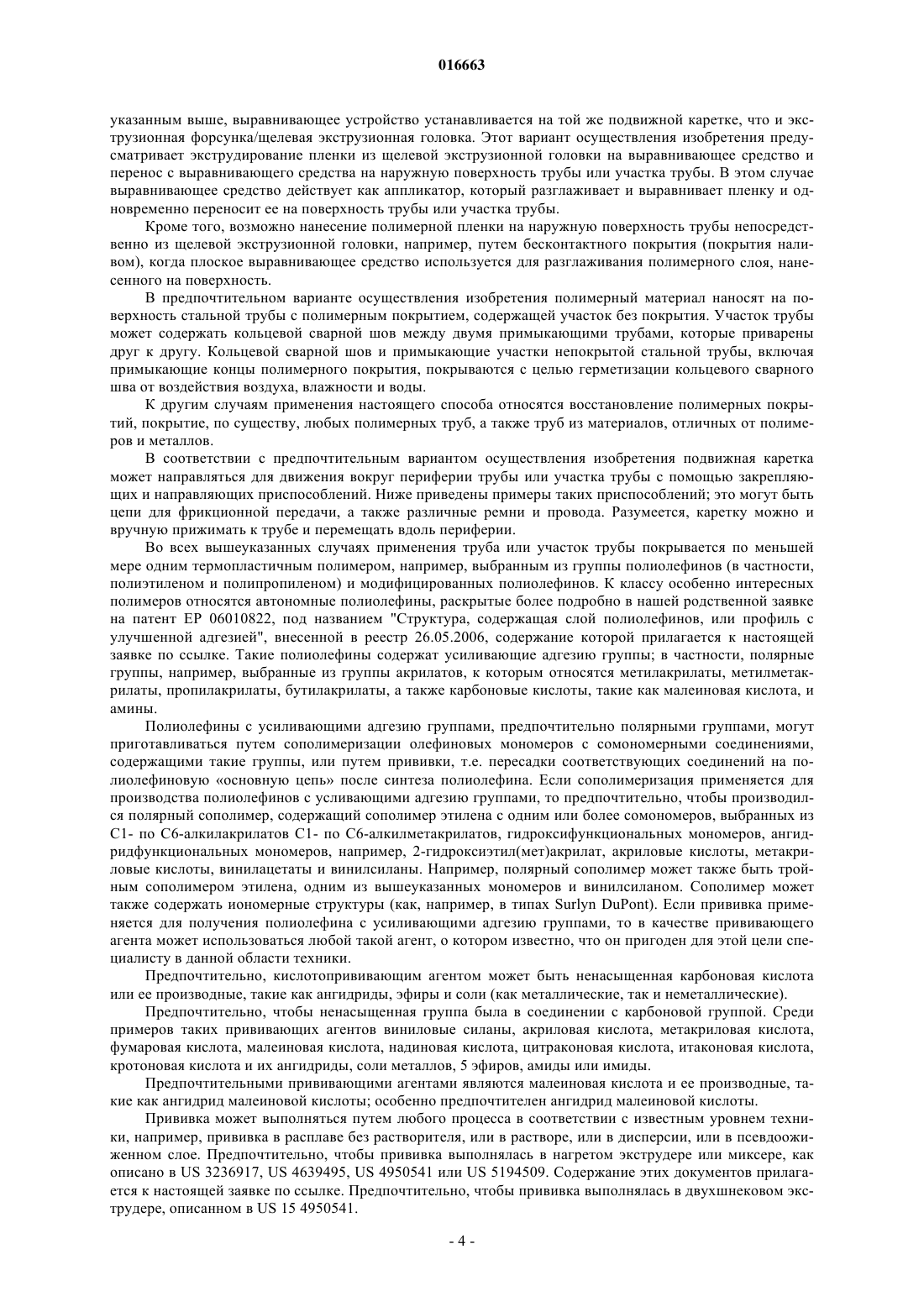 016663

указанным выше, выравнивающее устройство устанавливается на той же подвижной каретке, что и экструзионная форсунка/щелевая экструзионная головка. Этот вариант осуществления изобретения предусматривает экструдирование пленки из щелевой экструзионной головки на выравнивающее средство и перенос с выравнивающего средства на наружную поверхность трубы или участка трубы. В этом случае выравнивающее средство действует как аппликатор, который разглаживает и выравнивает пленку и одновременно переносит ее на поверхность трубы или участка трубы.

Кроме того, возможно нанесение полимерной пленки на наружную поверхность трубы непосредственно из щелевой экструзионной головки, например, путем бесконтактного покрытия (покрытия наливом), когда плоское выравнивающее средство используется для разглаживания полимерного слоя, нанесенного на поверхность.

В предпочтительном варианте осуществления изобретения полимерный материал наносят на поверхность стальной трубы с полимерным покрытием, содержащей участок без покрытия. Участок трубы может содержать кольцевой сварной шов между двумя примыкающими трубами, которые приварены друг к другу. Кольцевой сварной шов и примыкающие участки непокрытой стальной трубы, включая примыкающие концы полимерного покрытия, покрываются с целью герметизации кольцевого сварного шва от воздействия воздуха, влажности и воды.

К другим случаям применения настоящего способа относятся восстановление полимерных покрытий, покрытие, по существу, любых полимерных труб, а также труб из материалов, отличных от полимеров и металлов.

В соответствии с предпочтительным вариантом осуществления изобретения подвижная каретка может направляться для движения вокруг периферии трубы или участка трубы с помощью закрепляющих и направляющих приспособлений. Ниже приведены примеры таких приспособлений; это могут быть цепи для фрикционной передачи, а также различные ремни и провода. Разумеется, каретку можно и вручную прижимать к трубе и перемещать вдоль периферии.

Во всех вышеуказанных случаях применения труба или участок трубы покрывается по меньшей мере одним термопластичным полимером, например, выбранным из группы полиолефинов (в частности, полиэтиленом и полипропиленом) и модифицированных полиолефинов. К классу особенно интересных полимеров относятся автономные полиолефины, раскрытые более подробно в нашей родственной заявке на патент EP 06010822, под названием "Структура, содержащая слой полиолефинов, или профиль с улучшенной адгезией", внесенной в реестр 26.05.2006, содержание которой прилагается к настоящей заявке по ссылке. Такие полиолефины содержат усиливающие адгезию группы; в частности, полярные группы, например, выбранные из группы акрилатов, к которым относятся метилакрилаты, метилметакрилаты, пропилакрилаты, бутилакрилаты, а также карбоновые кислоты, такие как малеиновая кислота, и амины.

Полиолефины с усиливающими адгезию группами, предпочтительно полярными группами, могут приготавливаться путем сополимеризации олефиновых мономеров с сомономерными соединениями, содержащими такие группы, или путем прививки, т.е. пересадки соответствующих соединений на полиолефиновую «основную цепь» после синтеза полиолефина. Если сополимеризация применяется для производства полиолефинов с усиливающими адгезию группами, то предпочтительно, чтобы производился полярный сополимер, содержащий сополимер этилена с одним или более сомономеров, выбранных из C1- по C6-алкилакрилатов C1- по C6-алкилметакрилатов, гидроксифункциональных мономеров, ангидридфункциональных мономеров, например, 2-гидроксиэтил(мет)акрилат, акриловые кислоты, метакриловые кислоты, винилацетаты и винилсиланы. Например, полярный сополимер может также быть тройным сополимером этилена, одним из вышеуказанных мономеров и винилсиланом. Сополимер может также содержать иономерные структуры (как, например, в типах Surlyn DuPont). Если прививка применяется для получения полиолефина с усиливающими адгезию группами, то в качестве прививающего агента может использоваться любой такой агент, о котором известно, что он пригоден для этой цели специалисту в данной области техники.

Предпочтительно, кислотопрививающим агентом может быть ненасыщенная карбоновая кислота или ее производные, такие как ангидриды, эфиры и соли (как металлические, так и неметаллические).

Предпочтительно, чтобы ненасыщенная группа была в соединении с карбоновой группой. Среди примеров таких прививающих агентов виниловые силаны, акриловая кислота, метакриловая кислота, фумаровая кислота, малеиновая кислота, надиновая кислота, цитраконовая кислота, итаконовая кислота, кротоновая кислота и их ангидриды, соли металлов, 5 эфиров, амиды или имиды.

Предпочтительными прививающими агентами являются малеиновая кислота и ее производные, такие как ангидрид малеиновой кислоты; особенно предпочтителен ангидрид малеиновой кислоты.

Прививка может выполняться путем любого процесса в соответствии с известным уровнем техники, например, прививка в расплаве без растворителя, или в растворе, или в дисперсии, или в псевдоожиженном слое. Предпочтительно, чтобы прививка выполнялась в нагретом экструдере или миксере, как описано в US 3236917, US 4639495, US 4950541 или US 5194509. Содержание этих документов прилагается к настоящей заявке по ссылке. Предпочтительно, чтобы прививка выполнялась в двухшнековом экструдере, описанном в US 15 4950541.

- 4 -